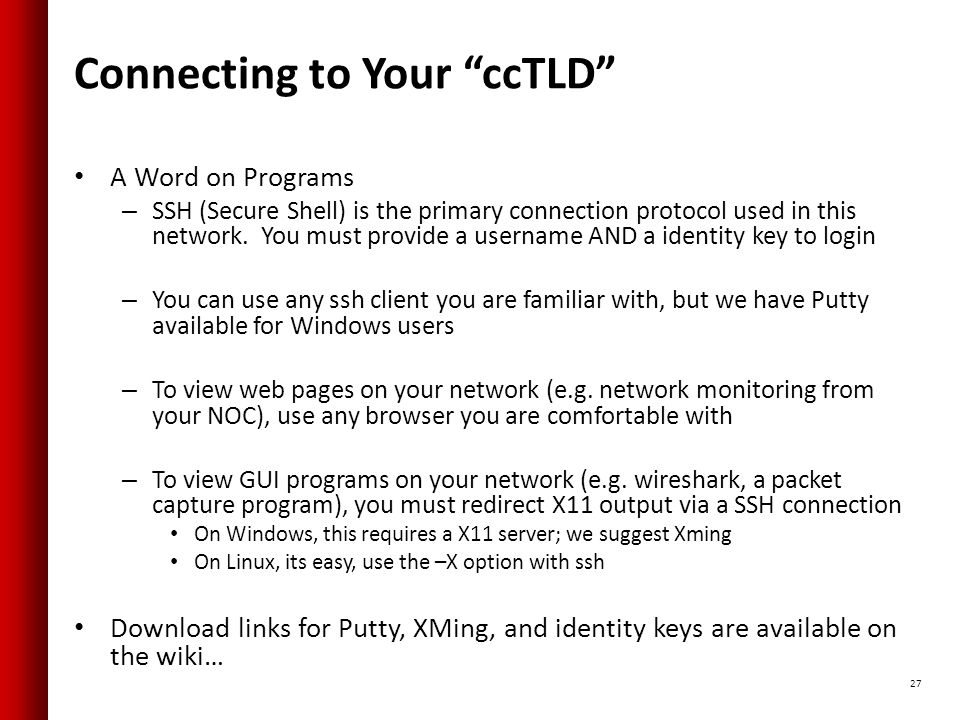 Connecting to Your “ccTLD”

• A Word on Programs
– SSH (Secure Shell) is the primary connection protocol used in this network. You must provide a username AND a identity key to login

– You can use any ssh client you are familiar with, but we have Putty available for Windows users

– To view web pages on your network (e.g. network monitoring from your NOC), use any browser you are comfortable with

– To view GUI programs on your network (e.g. wireshark, a packet capture program), you must redirect X11 output via a SSH connection
• On Windows, this requires a X11 server; we suggest Xming
• On Linux, its easy, use the –X option with ssh

• Download links for Putty, XMing, and identity keys are available on the wiki…

27